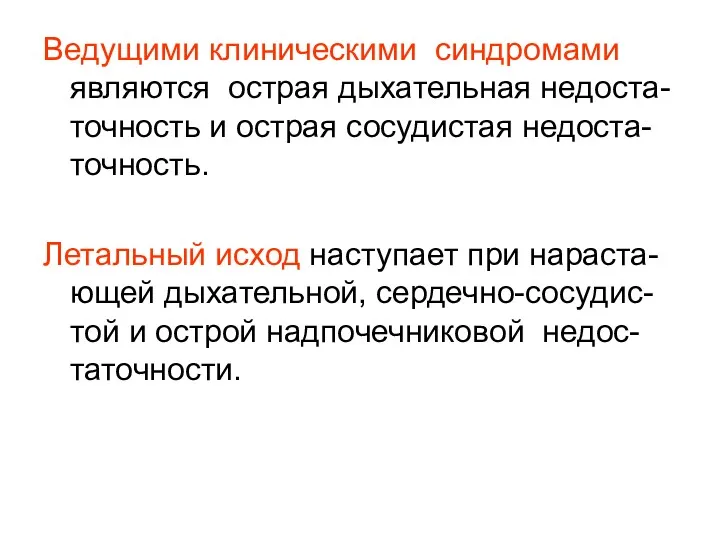 Ведущими клиническими синдромами являются острая дыхательная недостаточность и острая сосудистая недостаточность.

Летальный исход наступает при нарастающей дыхательной, сердечно-сосудистой и острой надпочечниковой недостаточности.